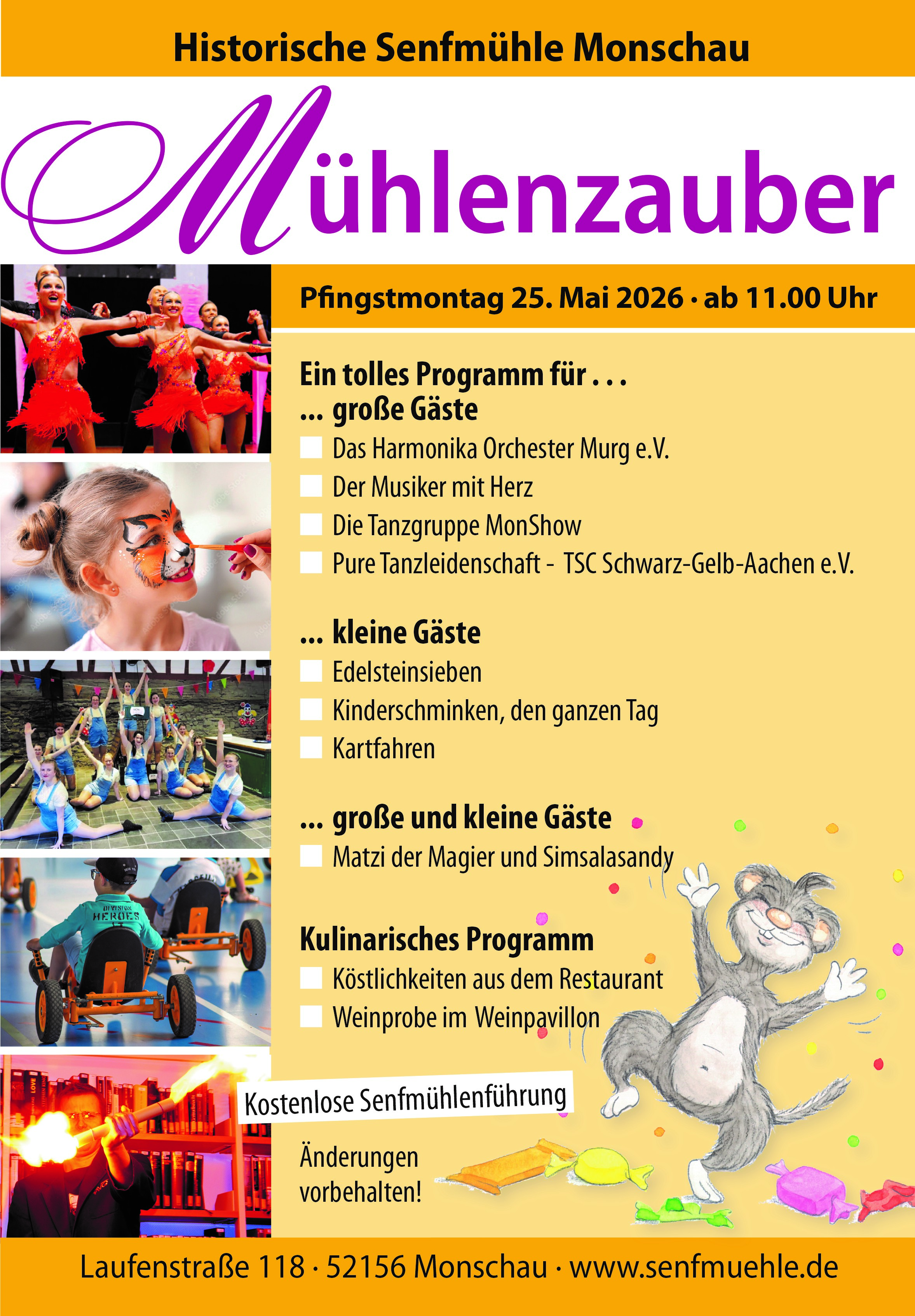 Historische Senfmühle Monschau

Mühlenzauber

Pfingstmontag 25. Mai 2026 · ab 11.00 Uhr

Ein tolles Programm für . . .
... große Gäste
Das Harmonika Orchester Murg e.V.
Der Musiker mit Herz
Die Tanzgruppe MonShow
Pure Tanzleidenschaft - TSC Schwarz-Gelb-Aachen e.V.

... kleine Gäste
Edelsteinsieben
Kinderschminken, den ganzen Tag
Kartfahren

... große und kleine Gäste
Matzi der Magier und Simsalasandy

Kulinarisches Programm
Köstlichkeiten aus dem Restaurant
Weinprobe im Weinpavillon

Kostenlose Senfmühlenführung

Änderungen vorbehalten!

DIVISION HEROES

Laufenstraße 118 · 52156 Monschau · www.senfmuehle.de